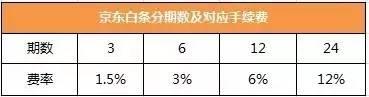 京东白条分期数及对应手续费

| 期数 | 3 | 6 | 12 | 24 |
|---|---|---|---|---|
| 费率 | 1.5% | 3% | 6% | 12% |